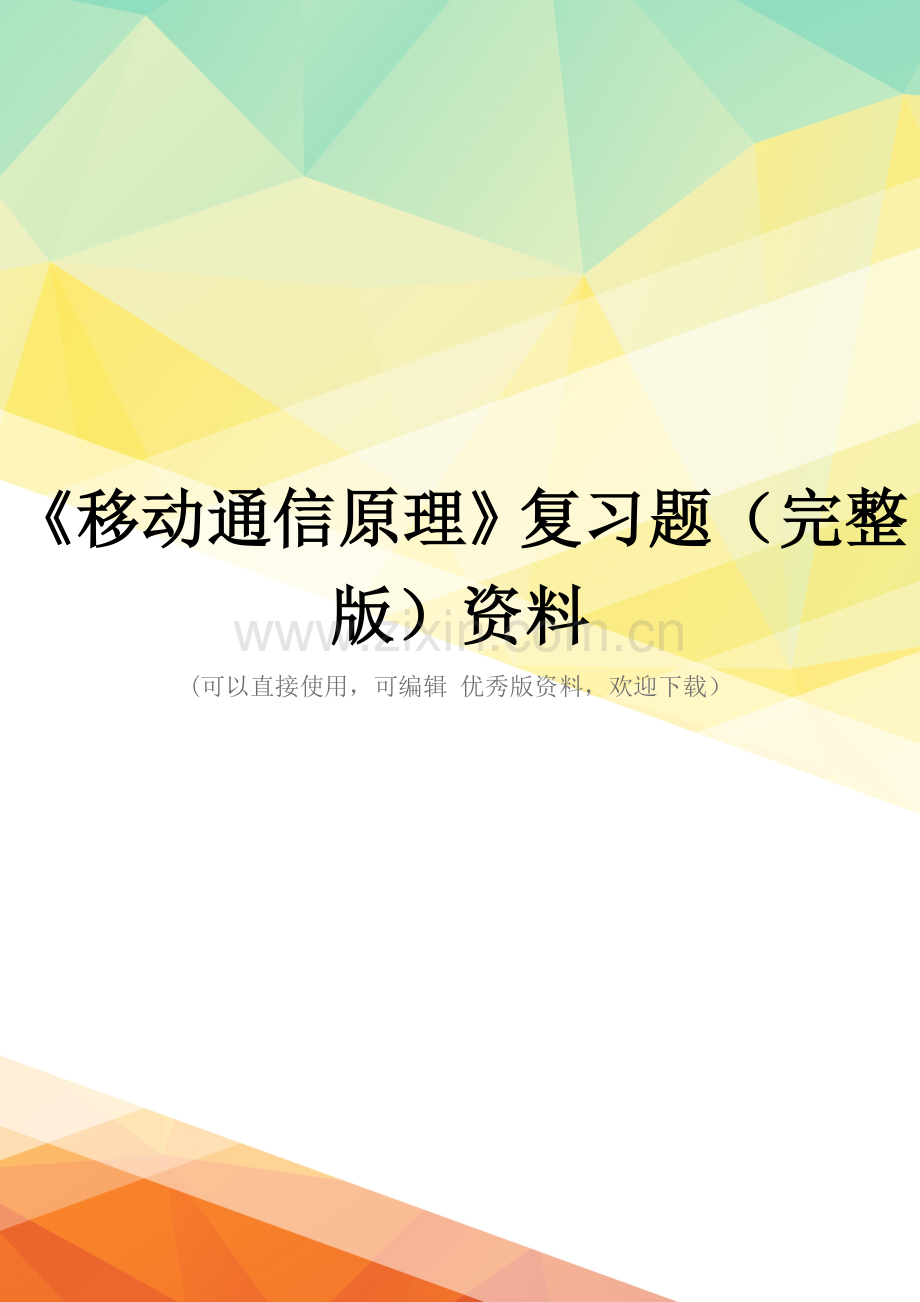 《移动通信原理》复习题（完整版）资料

www.zixin.com.cn

（可以直接使用，可编辑 优秀版资料，欢迎下载）